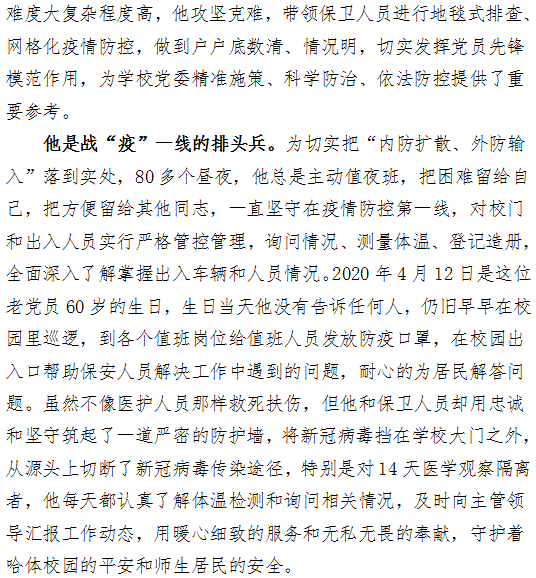 难度大复杂程度高，他攻坚克难，带领保卫人员进行地毯式排查、网格化疫情防控，做到户户底数清、情况明，切实发挥党员先锋模范作用，为学校党委精准施策、科学防治、依法防控提供了重要参考。

他是战“疫”一线的排头兵。为切实把“内防扩散、外防输入”落到实处，80多个昼夜，他总是主动值夜班，把困难留给自己，把方便留给其他同志，一直坚守在疫情防控第一线，对校门和出入人员实行严格管控管理，询问情况、测量体温、登记造册，全面深入了解掌握出入车辆和人员情况。2020年4月12日是这位老党员60岁的生日，生日当天他没有告诉任何人，仍旧早早在校园里巡逻，到各个值班岗位给值班人员发放防疫口罩，在校园出入口帮助保安人员解决工作中遇到的问题，耐心的为居民解答问题。虽然不像医护人员那样救死扶伤，但他和保卫人员却用忠诚和坚守筑起了一道严密的防护墙，将新冠病毒挡在学校大门之外，从源头上切断了新冠病毒传染途径，特别是对14天医学观察隔离者，他每天都认真了解体温检测和询问相关情况，及时向主管领导汇报工作动态，用暖心细致的服务和无私无畏的奉献，守护着哈体校园的平安和师生居民的安全。